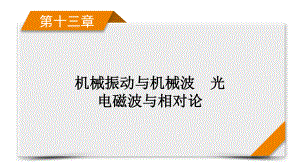 第十三章

机械振动与机械波　光
电磁波与相对论